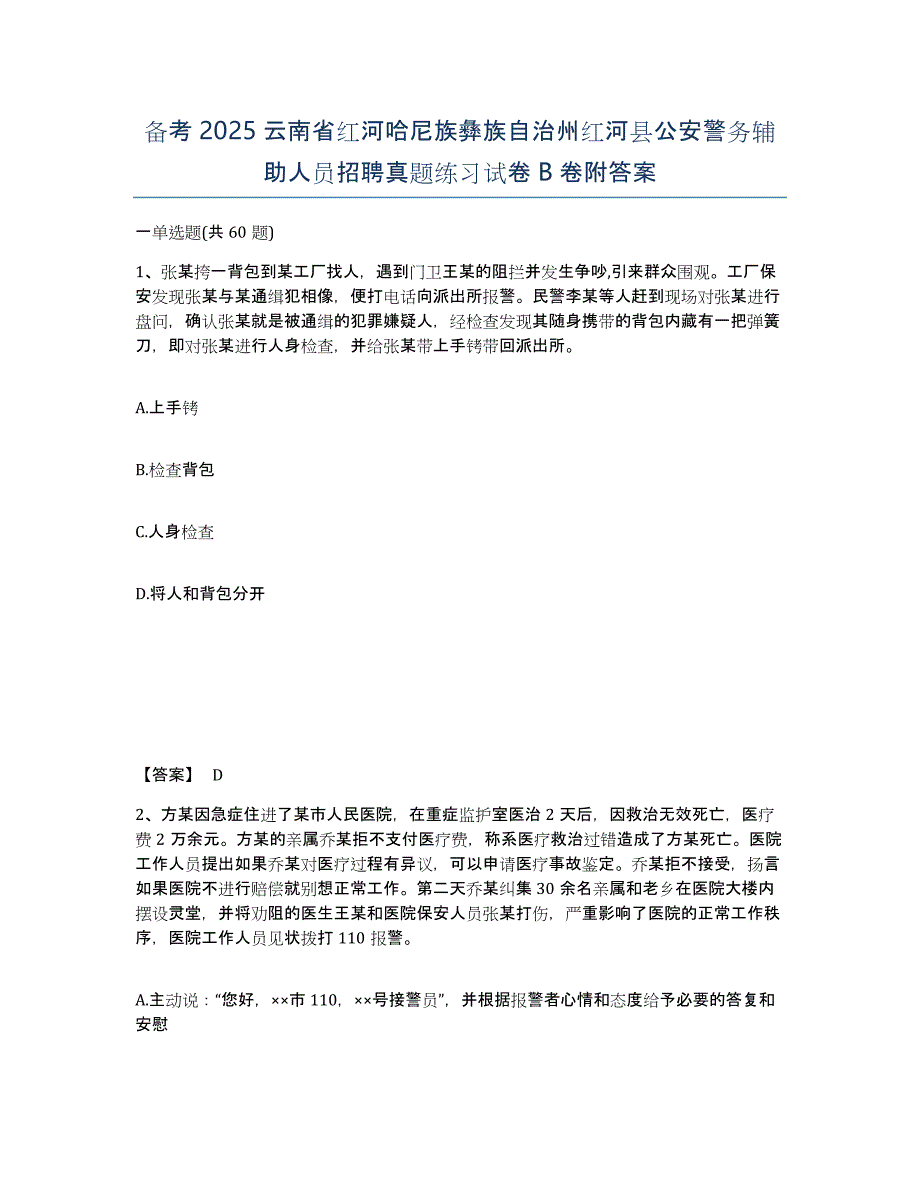 备考 2025 云南省红河哈尼族彝族自治州红河县公安警务辅助人员招聘真题练习试卷 B 卷附答案

一单选题(共 60 题)

1、张某挎一背包到某工厂找人，遇到门卫王某的阻拦并发生争吵,引来群众围观。工厂保安发现张某与某通缉犯相像，便打电话向派出所报警。民警李某等人赶到现场对张某进行盘问，确认张某就是被通缉的犯罪嫌疑人，经检查发现其随身携带的背包内藏有一把弹簧刀，即对张某进行人身检查，并给张某带上手铐带回派出所。

A.上手铐

B.检查背包

C.人身检查

D.将人和背包分开

【答案】 D

2、方某因急症住进了某市人民医院，在重症监护室医治 2 天后，因救治无效死亡，医疗费 2 万余元。方某的亲属乔某拒不支付医疗费，称系医疗救治过错造成了方某死亡。医院工作人员提出如果乔某对医疗过程有异议，可以申请医疗事故鉴定。乔某拒不接受，扬言如果医院不进行赔偿就别想正常工作。第二天乔某纠集 30 余名亲属和老乡在医院大楼内摆设灵堂，并将劝阻的医生王某和医院保安人员张某打伤，严重影响了医院的正常工作秩序，医院工作人员见状拨打 110 报警。

A.主动说：“您好，××市 110，××号接警员”，并根据报警者心情和态度给予必要的答复和安慰